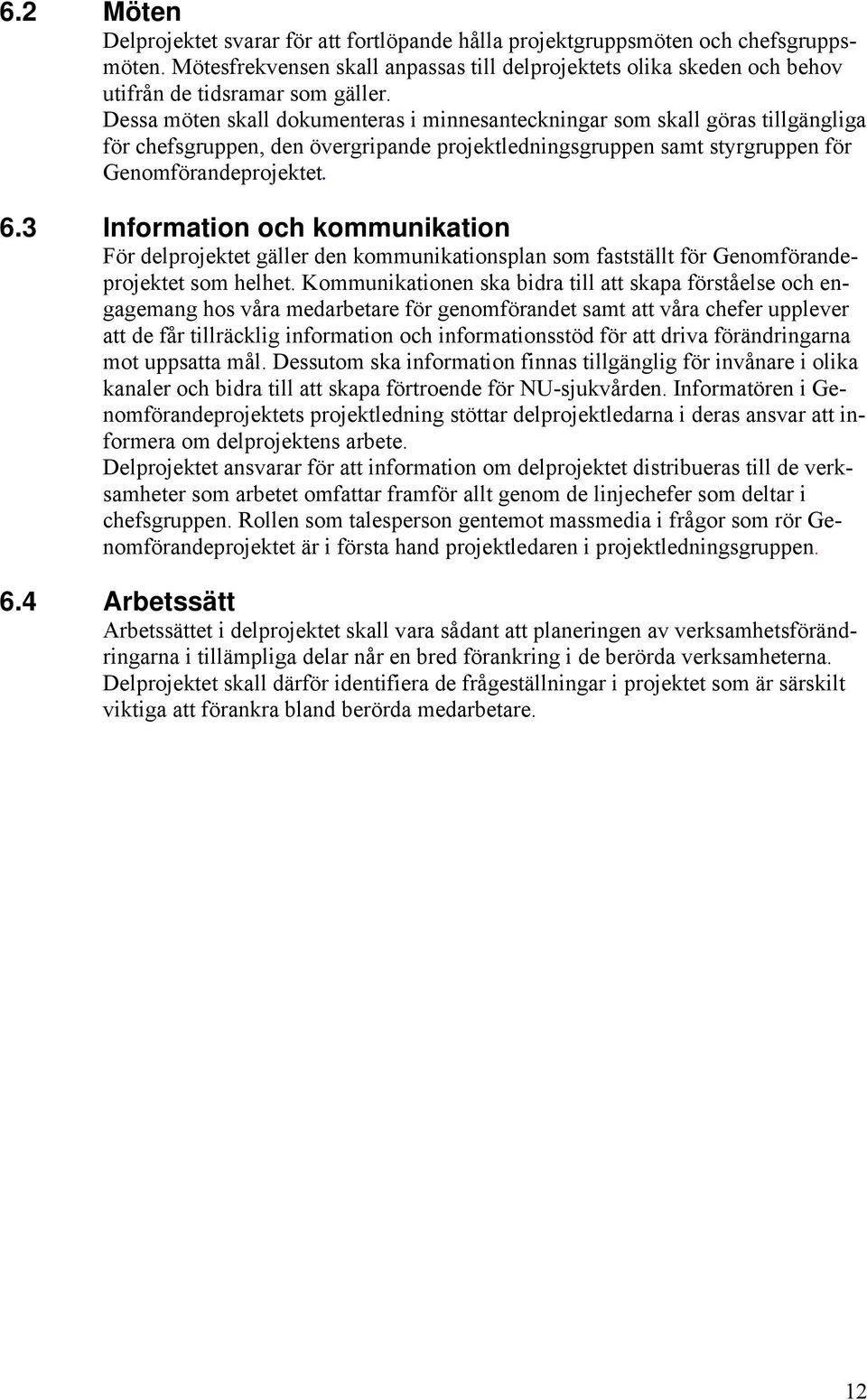 6.2 Möten

Delprojektet svarar för att fortlöpande hålla projektgruppsmöten och chefsgruppsmöten. Mötesfrekvensen skall anpassas till delprojektets olika skeden och behov utifrån de tidsramar som gäller.
Dessa möten skall dokumenteras i minnesanteckningar som skall göras tillgängliga för chefsgruppen, den övergripande projektledningsgruppen samt styrgruppen för Genomförandeprojektet.

6.3 Information och kommunikation

För delprojektet gäller den kommunikationsplan som fastställt för Genomförandeprojektet som helhet. Kommunikationen ska bidra till att skapa förståelse och engagemang hos våra medarbetare för genomförandet samt att våra chefer upplever att de får tillräcklig information och informationsstöd för att driva förändringarna mot uppsatta mål. Dessutom ska information finnas tillgänglig för invånare i olika kanaler och bidra till att skapa förtroende för NU-sjukvården. Informatören i Genomförandeprojektets projektledning stöttar delprojektledarna i deras ansvar att informera om delprojektens arbete.
Delprojektet ansvarar för att information om delprojektet distribueras till de verksamheter som arbetet omfattar framför allt genom de linjechefer som deltar i chefsgruppen. Rollen som talesperson gentemot massmedia i frågor som rör Genomförandeprojektet är i första hand projektledaren i projektledningsgruppen.

6.4 Arbetssätt

Arbetssättet i delprojektet skall vara sådant att planeringen av verksamhetsförändringarna i tillämpliga delar når en bred förankring i de berörda verksamheterna.
Delprojektet skall därför identifiera de frågeställningar i projektet som är särskilt viktiga att förankra bland berörda medarbetare.

12